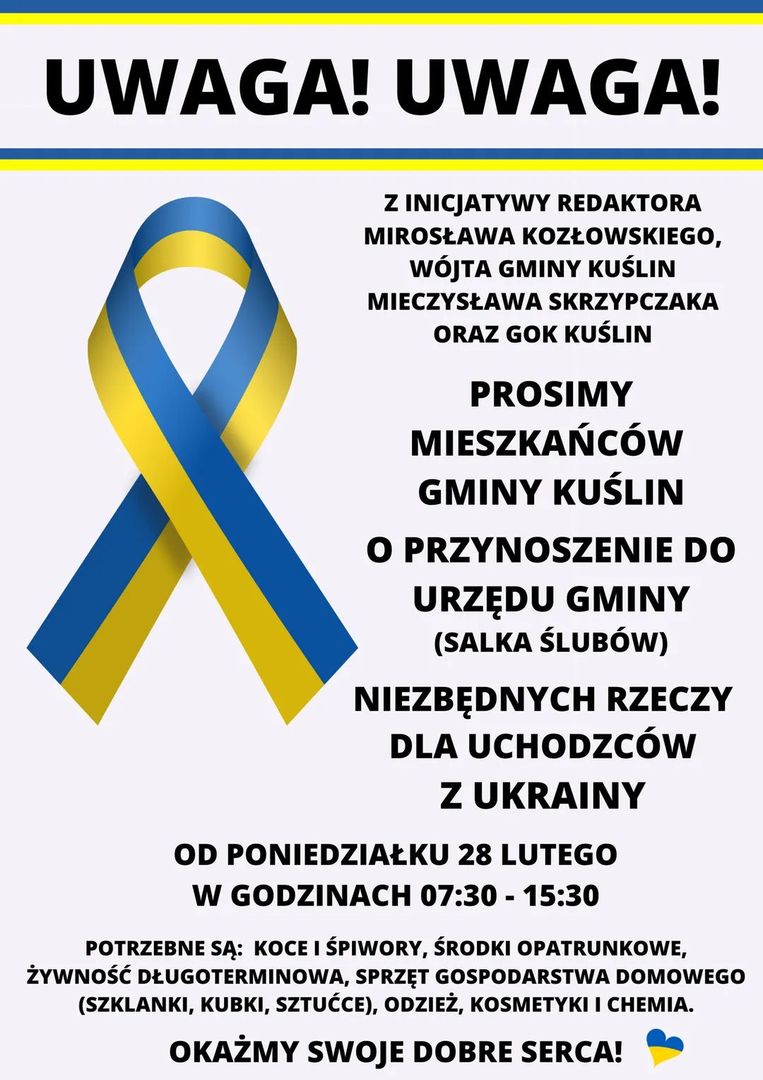 UWAGA! UWAGA!

Z INICJATYWY REDAKTORA MIROSŁAWA KOZŁOWSKIEGO, WÓJTA GMINY KUŚLIN MIECZYSŁAWA SKRZYPCZAKA ORAZ GOK KUŚLIN

PROSIMY MIESZKAŃCÓW GMINY KUŚLIN

O PRZYNOSZENIE DO URZĘDU GMINY
(SALKA ŚLUBÓW)

NIEZBĘDNYCH RZECZY DLA UCHODZCÓW Z UKRAINY

OD PONIEDZIAŁKU 28 LUTEGO
W GODZINACH 07:30 - 15:30

POTRZEBNE SĄ: KOCE I ŚPIWORY, ŚRODKI OPATRUNKOWE, ŻYWNOŚĆ DŁUGOTERMINOWA, SPRZĘT GOSPODARSTWA DOMOWEGO (SZKLANKI, KUBKI, SZTUĆCE), ODZIEŻ, KOSMETYKI I CHEMIA.

OKAŻMY SWOJE DOBRE SERCA!